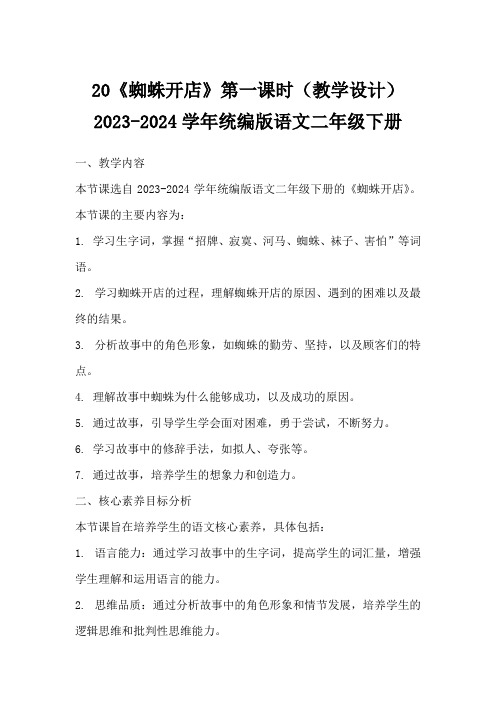 20《蜘蛛开店》第一课时（教学设计）
2023-2024 学年统编版语文二年级下册

一、教学内容

本节课选自 2023-2024 学年统编版语文二年级下册的《蜘蛛开店》。

本节课的主要内容为：

1. 学习生字词，掌握“招牌、寂寞、河马、蜘蛛、袜子、害怕”等词语。

2. 学习蜘蛛开店的过程，理解蜘蛛开店的原因、遇到的困难以及最终的结果。

3. 分析故事中的角色形象，如蜘蛛的勤劳、坚持，以及顾客们的特点。

4. 理解故事中蜘蛛为什么能够成功，以及成功的原因。

5. 通过故事，引导学生学会面对困难，勇于尝试，不断努力。

6. 学习故事中的修辞手法，如拟人、夸张等。

7. 通过故事，培养学生的想象力和创造力。

二、核心素养目标分析

本节课旨在培养学生的语文核心素养，具体包括：

1. 语言能力：通过学习故事中的生字词，提高学生的词汇量，增强学生理解和运用语言的能力。

2. 思维品质：通过分析故事中的角色形象和情节发展，培养学生的逻辑思维和批判性思维能力。